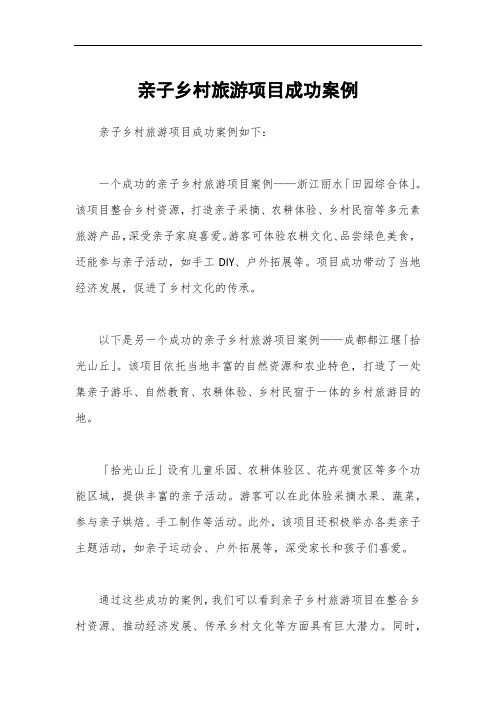 亲子乡村旅游项目成功案例

亲子乡村旅游项目成功案例如下：

一个成功的亲子乡村旅游项目案例——浙江丽水「田园综合体」。该项目整合乡村资源，打造亲子采摘、农耕体验、乡村民宿等多元素旅游产品，深受亲子家庭喜爱。游客可体验农耕文化、品尝绿色美食，还能参与亲子活动，如手工 DIY、户外拓展等。项目成功带动了当地经济发展，促进了乡村文化的传承。

以下是另一个成功的亲子乡村旅游项目案例——成都都江堰「拾光山丘」。该项目依托当地丰富的自然资源和农业特色，打造了一处集亲子游乐、自然教育、农耕体验、乡村民宿于一体的乡村旅游目的地。

「拾光山丘」设有儿童乐园、农耕体验区、花卉观赏区等多个功能区域，提供丰富的亲子活动。游客可以在此体验采摘水果、蔬菜，参与亲子烘焙、手工制作等活动。此外，该项目还积极举办各类亲子主题活动，如亲子运动会、户外拓展等，深受家长和孩子们喜爱。

通过这些成功的案例，我们可以看到亲子乡村旅游项目在整合乡村资源、推动经济发展、传承乡村文化等方面具有巨大潜力。同时，